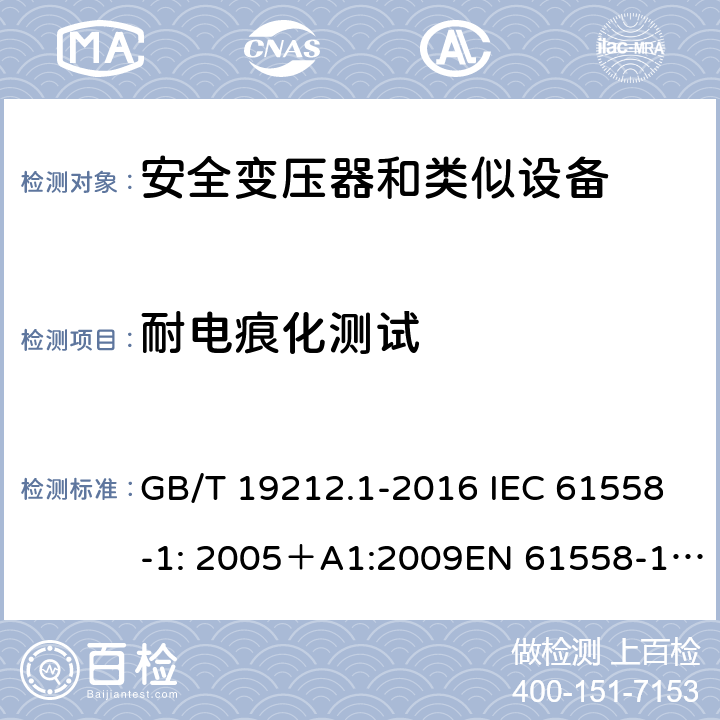 MA CNAS AL ilac-MRA

检测对象： 安全变压器和类似设备

检测项目： 耐电痕化测试

检测标准： GB/T 19212.1-2016 IEC 61558-1: 2005＋A1:2009EN 61558-1…

百检 Baijiantest.com

做检测 上百检
400-151-7153